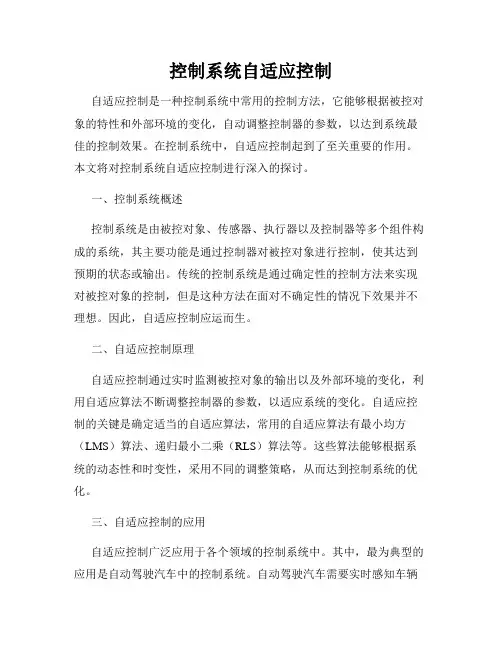 控制系统自适应控制

自适应控制是一种控制系统中常用的控制方法，它能够根据被控对象的特性和外部环境的变化，自动调整控制器的参数，以达到系统最佳的控制效果。在控制系统中，自适应控制起到了至关重要的作用。本文将对控制系统自适应控制进行深入的探讨。

一、控制系统概述

控制系统是由被控对象、传感器、执行器以及控制器等多个组件构成的系统，其主要功能是通过控制器对被控对象进行控制，使其达到预期的状态或输出。传统的控制系统是通过确定性的控制方法来实现对被控对象的控制，但是这种方法在面对不确定性的情况下效果并不理想。因此，自适应控制应运而生。

二、自适应控制原理

自适应控制通过实时监测被控对象的输出以及外部环境的变化，利用自适应算法不断调整控制器的参数，以适应系统的变化。自适应控制的关键是确定适当的自适应算法，常用的自适应算法有最小均方（LMS）算法、递归最小二乘（RLS）算法等。这些算法能够根据系统的动态性和时变性，采用不同的调整策略，从而达到控制系统的优化。

三、自适应控制的应用

自适应控制广泛应用于各个领域的控制系统中。其中，最为典型的应用是自动驾驶汽车中的控制系统。自动驾驶汽车需要实时感知车辆